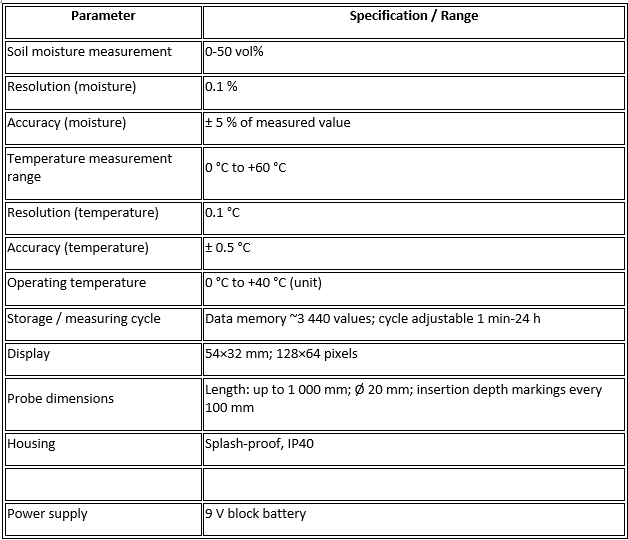 | Parameter | Specification / Range |
|---|---|
| Soil moisture measurement | 0-50 vol% |
| Resolution (moisture) | 0.1 % |
| Accuracy (moisture) | ± 5 % of measured value |
| Temperature measurement range | 0 °C to +60 °C |
| Resolution (temperature) | 0.1 °C |
| Accuracy (temperature) | ± 0.5 °C |
| Operating temperature | 0 °C to +40 °C (unit) |
| Storage / measuring cycle | Data memory ~3 440 values; cycle adjustable 1 min-24 h |
| Display | 54×32 mm; 128×64 pixels |
| Probe dimensions | Length: up to 1 000 mm; Ø 20 mm; insertion depth markings every 100 mm |
| Housing | Splash-proof, IP40 |
| | |
| Power supply | 9 V block battery |